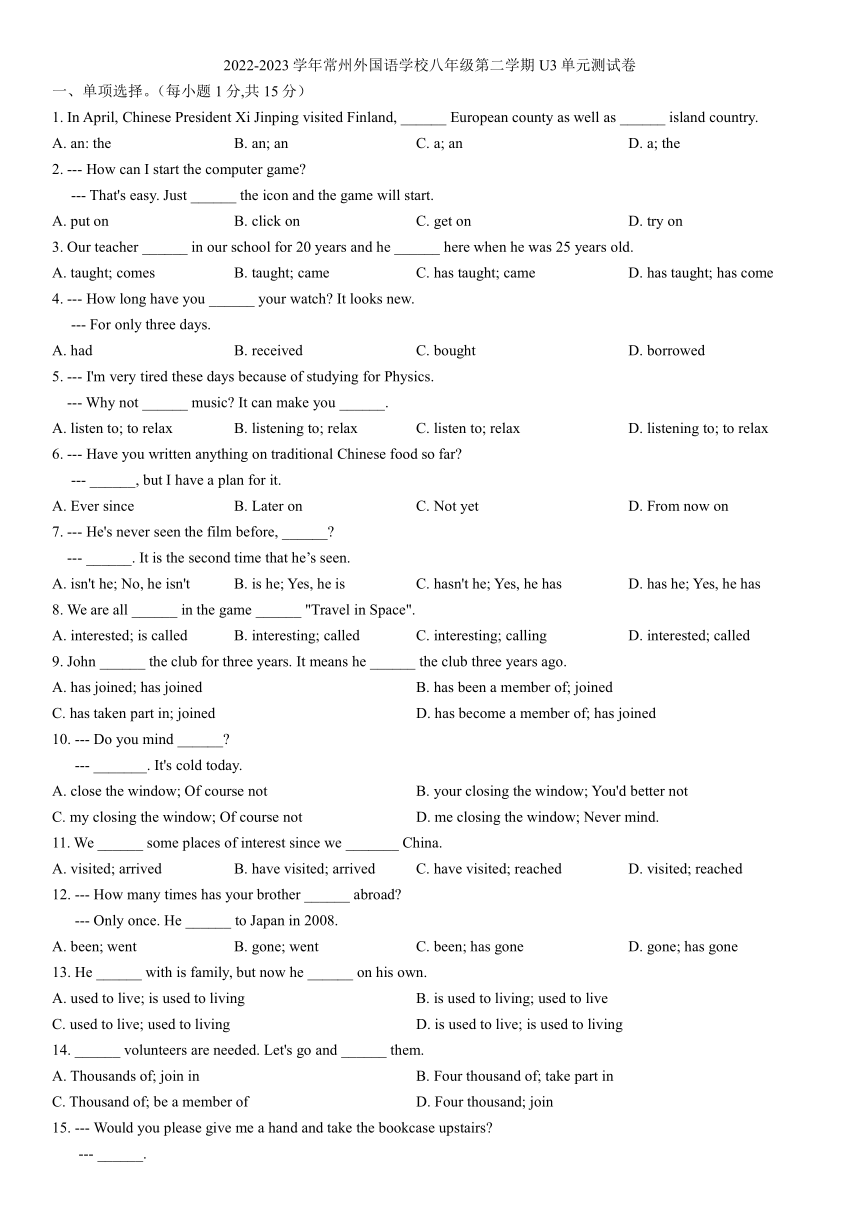 2022-2023 学年常州外国语学校八年级第二学期 U3 单元测试卷

一、单项选择。(每小题 1 分,共 15 分)

1. In April, Chinese President Xi Jinping visited Finland, ______ European county as well as ______ island country.

A. an: the B. an; an C. a; an D. a; the

2. --- How can I start the computer game?

--- That's easy. Just ______ the icon and the game will start.

A. put on B. click on C. get on D. try on

3. Our teacher ______ in our school for 20 years and he ______ here when he was 25 years old.

A. taught; comes B. taught; came C. has taught; came D. has taught; has come

4. --- How long have you ______ your watch? It looks new.

--- For only three days.

A. had B. received C. bought D. borrowed

5. --- I'm very tired these days because of studying for Physics.

--- Why not ______ music? It can make you ______.

A. listen to; to relax B. listening to; relax C. listen to; relax D. listening to; to relax

6. --- Have you written anything on traditional Chinese food so far?

--- ______, but I have a plan for it.

A. Ever since B. Later on C. Not yet D. From now on

7. --- He's never seen the film before, ______?

--- ______. It is the second time that he's seen.

A. isn't he; No, he isn't B. is he; Yes, he is C. hasn't he; Yes, he has D. has he; Yes, he has

8. We are all ______ in the game ______ "Travel in Space".

A. interested; is called B. interesting; called C. interesting; calling D. interested; called

9. John ______ the club for three years. It means he ______ the club three years ago.

A. has joined; has joined B. has been a member of; joined

C. has taken part in; joined D. has become a member of; has joined

10. --- Do you mind ______?

--- _______. It's cold today.

A. close the window; Of course not B. your closing the window; You'd better not

C. my closing the window; Of course not D. me closing the window; Never mind.

11. We ______ some places of interest since we _______ China.

A. visited; arrived B. have visited; arrived C. have visited; reached D. visited; reached

12. --- How many times has your brother ______ abroad?

--- Only once. He ______ to Japan in 2008.

A. been; went B. gone; went C. been; has gone D. gone; has gone

13. He ______ with is family, but now he ______ on his own.

A. used to live; is used to living B. is used to living; used to live

C. used to live; used to living D. is used to live; is used to living

14. ______ volunteers are needed. Let's go and ______ them.

A. Thousands of; join in B. Four thousand of; take part in

C. Thousand of; be a member of D. Four thousand; join

15. --- Would you please give me a hand and take the bookcase upstairs?

--- ______.